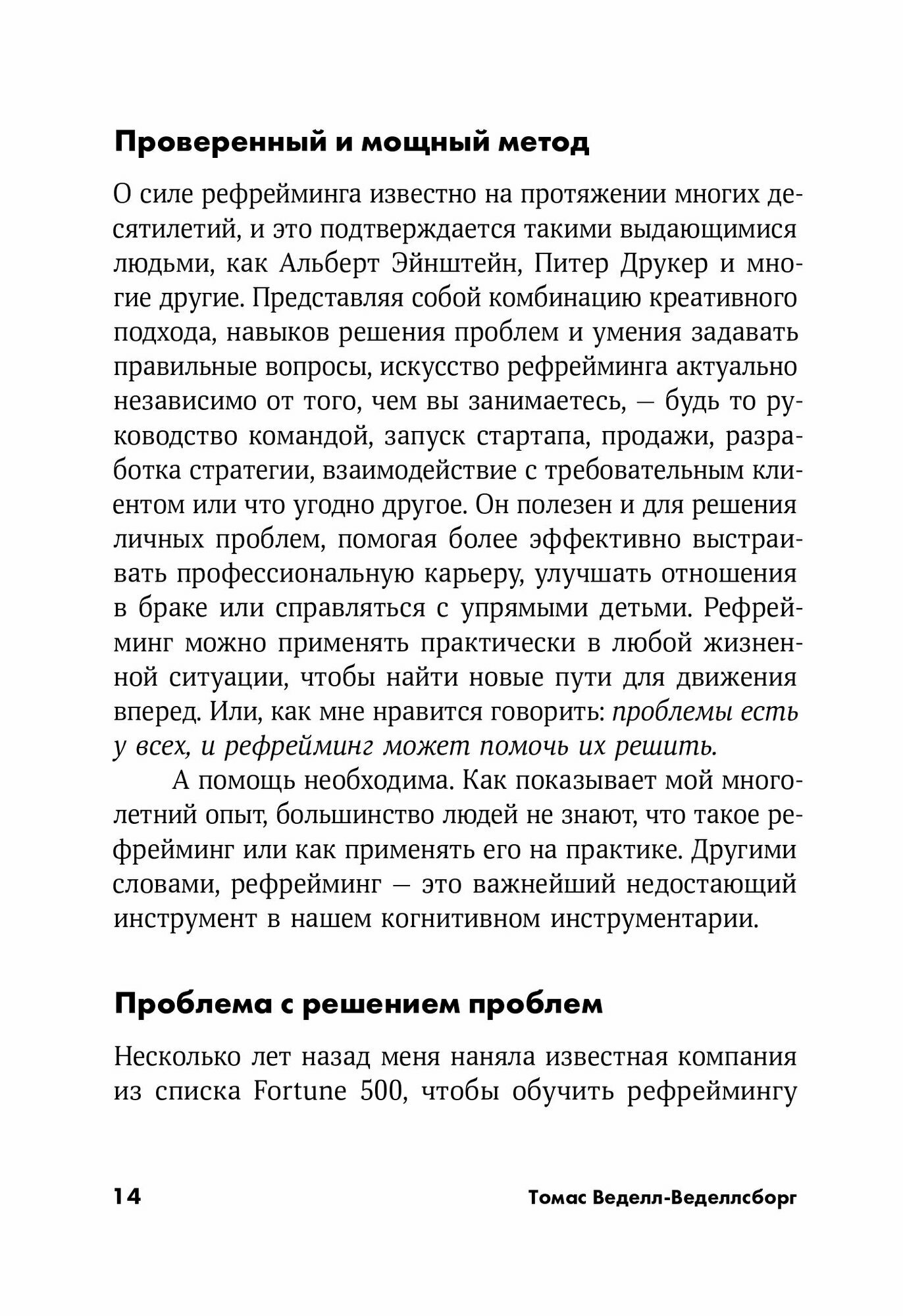 Проверенный и мощный метод

О силе рефрейминга известно на протяжении многих десятилетий, и это подтверждается такими выдающимися людьми, как Альберт Эйнштейн, Питер Друкер и многие другие. Представляя собой комбинацию креативного подхода, навыков решения проблем и умения задавать правильные вопросы, искусство рефрейминга актуально независимо от того, чем вы занимаетесь, — будь то руководство командой, запуск стартапа, продажи, разработка стратегии, взаимодействие с требовательным клиентом или что угодно другое. Он полезен и для решения личных проблем, помогая более эффективно выстраивать профессиональную карьеру, улучшать отношения в браке или справляться с упрямыми детьми. Рефрейминг можно применять практически в любой жизненной ситуации, чтобы найти новые пути для движения вперед. Или, как мне нравится говорить: проблемы есть у всех, и рефрейминг может помочь их решить.

А помощь необходима. Как показывает мой многолетний опыт, большинство людей не знают, что такое рефрейминг или как применять его на практике. Другими словами, рефрейминг — это важнейший недостающий инструмент в нашем когнитивном инструментарии.

Проблема с решением проблем

Несколько лет назад меня наняла известная компания из списка Fortune 500, чтобы обучить рефреймингу

14 Томас Веделл-Веделлсборг